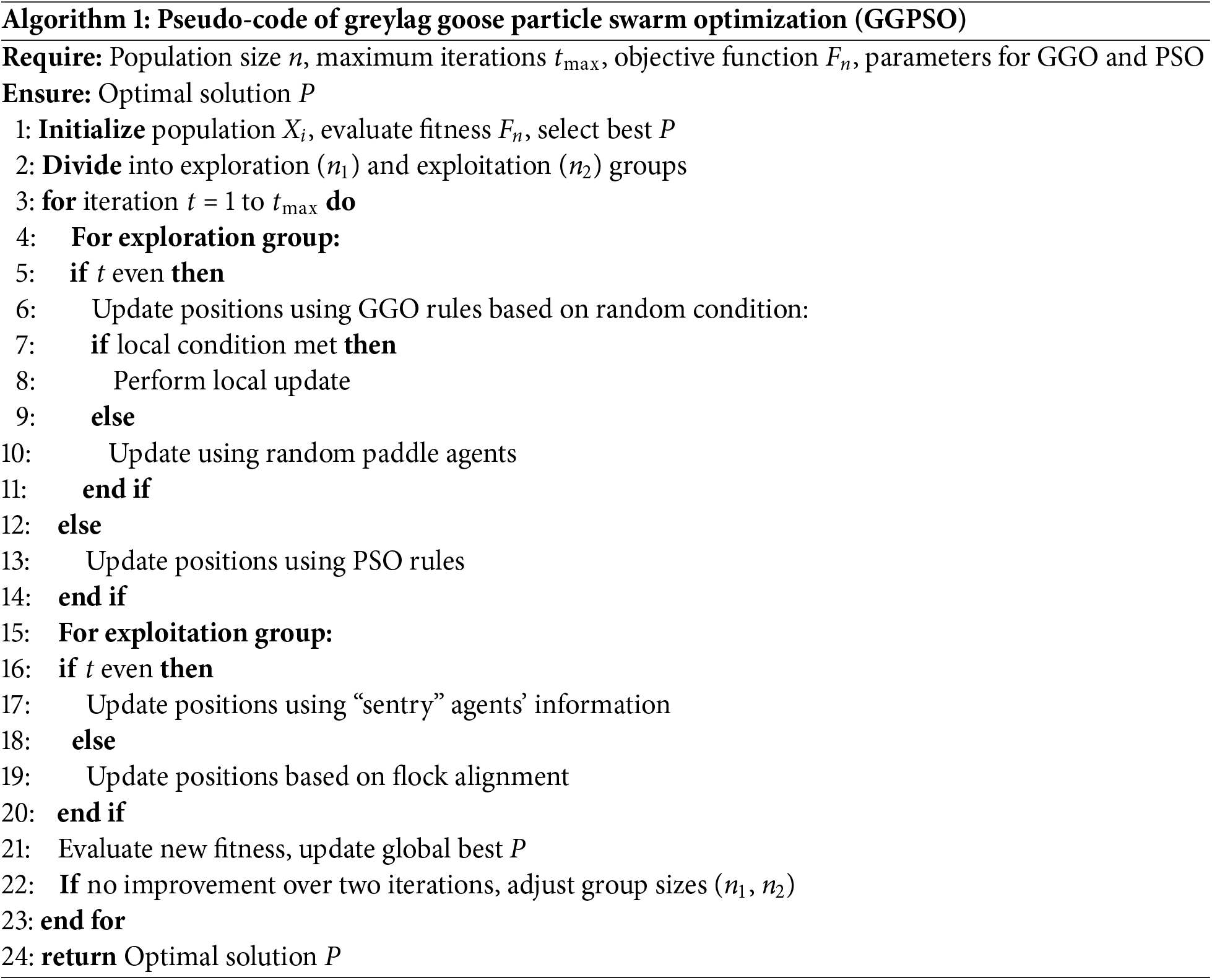 Algorithm 1: Pseudo-code of greylag goose particle swarm optimization (GGPSO)
Require: Population size $n$, maximum iterations $t_{\max}$, objective function $F_n$, parameters for GGO and PSO
Ensure: Optimal solution $P$
1: Initialize population $X_i$, evaluate fitness $F_n$, select best $P$
2: Divide into exploration ($n_1$) and exploitation ($n_2$) groups
3: for iteration $t = 1$ to $t_{\max}$ do
4: For exploration group:
5: if $t$ even then
6: Update positions using GGO rules based on random condition:
7: if local condition met then
8: Perform local update
9: else
10: Update using random paddle agents
11: end if
12: else
13: Update positions using PSO rules
14: end if
15: For exploitation group:
16: if $t$ even then
17: Update positions using “sentry” agents’ information
18: else
19: Update positions based on flock alignment
20: end if
21: Evaluate new fitness, update global best $P$
22: If no improvement over two iterations, adjust group sizes ($n_1$, $n_2$)
23: end for
24: return Optimal solution $P$